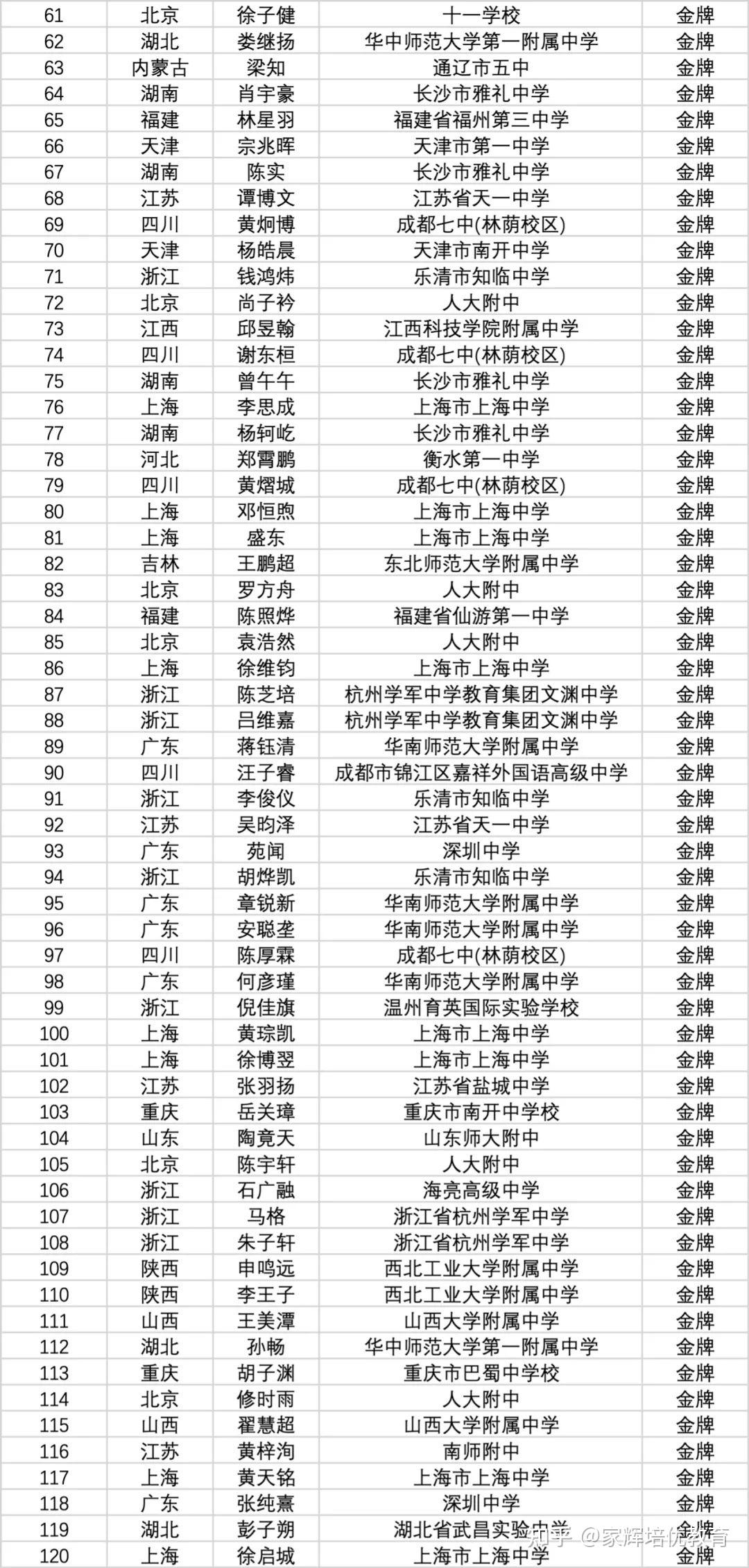 | 61 | 北京 | 徐子健 | 十一学校 | 金牌 |
|---|---|---|---|---|
| 62 | 湖北 | 娄继扬 | 华中师范大学第一附属中学 | 金牌 |
| 63 | 内蒙古 | 梁知 | 通辽市五中 | 金牌 |
| 64 | 湖南 | 肖宇豪 | 长沙市雅礼中学 | 金牌 |
| 65 | 福建 | 林星羽 | 福建省福州第三中学 | 金牌 |
| 66 | 天津 | 宗兆晖 | 天津市第一中学 | 金牌 |
| 67 | 湖南 | 陈实 | 长沙市雅礼中学 | 金牌 |
| 68 | 江苏 | 谭博文 | 江苏省天一中学 | 金牌 |
| 69 | 四川 | 黄炯博 | 成都七中(林荫校区) | 金牌 |
| 70 | 天津 | 杨皓晨 | 天津市南开中学 | 金牌 |
| 71 | 浙江 | 钱鸿炜 | 乐清市知临中学 | 金牌 |
| 72 | 北京 | 尚子衿 | 人大附中 | 金牌 |
| 73 | 江西 | 邱昱翰 | 江西科技学院附属中学 | 金牌 |
| 74 | 四川 | 谢东桓 | 成都七中(林荫校区) | 金牌 |
| 75 | 湖南 | 曾午午 | 长沙市雅礼中学 | 金牌 |
| 76 | 上海 | 李思成 | 上海市上海中学 | 金牌 |
| 77 | 湖南 | 杨轲屹 | 长沙市雅礼中学 | 金牌 |
| 78 | 河北 | 郑霄鹏 | 衡水第一中学 | 金牌 |
| 79 | 四川 | 黄熠城 | 成都七中(林荫校区) | 金牌 |
| 80 | 上海 | 邓恒煦 | 上海市上海中学 | 金牌 |
| 81 | 上海 | 盛东 | 上海市上海中学 | 金牌 |
| 82 | 吉林 | 王鹏超 | 东北师范大学附属中学 | 金牌 |
| 83 | 北京 | 罗方舟 | 人大附中 | 金牌 |
| 84 | 福建 | 陈照烨 | 福建省仙游第一中学 | 金牌 |
| 85 | 北京 | 袁浩然 | 人大附中 | 金牌 |
| 86 | 上海 | 徐维钧 | 上海市上海中学 | 金牌 |
| 87 | 浙江 | 陈芝培 | 杭州学军中学教育集团文渊中学 | 金牌 |
| 88 | 浙江 | 吕维嘉 | 杭州学军中学教育集团文渊中学 | 金牌 |
| 89 | 广东 | 蒋钰清 | 华南师范大学附属中学 | 金牌 |
| 90 | 四川 | 汪子睿 | 成都市锦江区嘉祥外国语高级中学 | 金牌 |
| 91 | 浙江 | 李俊仪 | 乐清市知临中学 | 金牌 |
| 92 | 江苏 | 吴昀泽 | 江苏省天一中学 | 金牌 |
| 93 | 广东 | 苑闻 | 深圳中学 | 金牌 |
| 94 | 浙江 | 胡烨凯 | 乐清市知临中学 | 金牌 |
| 95 | 广东 | 章锐新 | 华南师范大学附属中学 | 金牌 |
| 96 | 广东 | 安聪垄 | 华南师范大学附属中学 | 金牌 |
| 97 | 四川 | 陈厚霖 | 成都七中(林荫校区) | 金牌 |
| 98 | 广东 | 何彦瑾 | 华南师范大学附属中学 | 金牌 |
| 99 | 浙江 | 倪佳旗 | 温州育英国际实验学校 | 金牌 |
| 100 | 上海 | 黄琮凯 | 上海市上海中学 | 金牌 |
| 101 | 上海 | 徐博翌 | 上海市上海中学 | 金牌 |
| 102 | 江苏 | 张羽扬 | 江苏省盐城中学 | 金牌 |
| 103 | 重庆 | 岳关璋 | 重庆市南开中学校 | 金牌 |
| 104 | 山东 | 陶竟天 | 山东师大附中 | 金牌 |
| 105 | 北京 | 陈宇轩 | 人大附中 | 金牌 |
| 106 | 浙江 | 石广融 | 海亮高级中学 | 金牌 |
| 107 | 浙江 | 马格 | 浙江省杭州学军中学 | 金牌 |
| 108 | 浙江 | 朱子轩 | 浙江省杭州学军中学 | 金牌 |
| 109 | 陕西 | 申鸣远 | 西北工业大学附属中学 | 金牌 |
| 110 | 陕西 | 李王子 | 西北工业大学附属中学 | 金牌 |
| 111 | 山西 | 王美潭 | 山西大学附属中学 | 金牌 |
| 112 | 湖北 | 孙畅 | 华中师范大学第一附属中学 | 金牌 |
| 113 | 重庆 | 胡子渊 | 重庆市巴蜀中学校 | 金牌 |
| 114 | 北京 | 修时雨 | 人大附中 | 金牌 |
| 115 | 山西 | 翟慧超 | 山西大学附属中学 | 金牌 |
| 116 | 江苏 | 黄梓洵 | 南师附中 | 金牌 |
| 117 | 上海 | 黄天铭 | 上海市上海中学 | 金牌 |
| 118 | 广东 | 张纯熹 | 深圳中学 | 金牌 |
| 119 | 湖北 | 彭子朔 | 湖北省武昌实验中学 | 金牌 |
| 120 | 上海 | 徐启城 | 上海市上海中学 | 金牌 |

知乎 @家辉培优教育